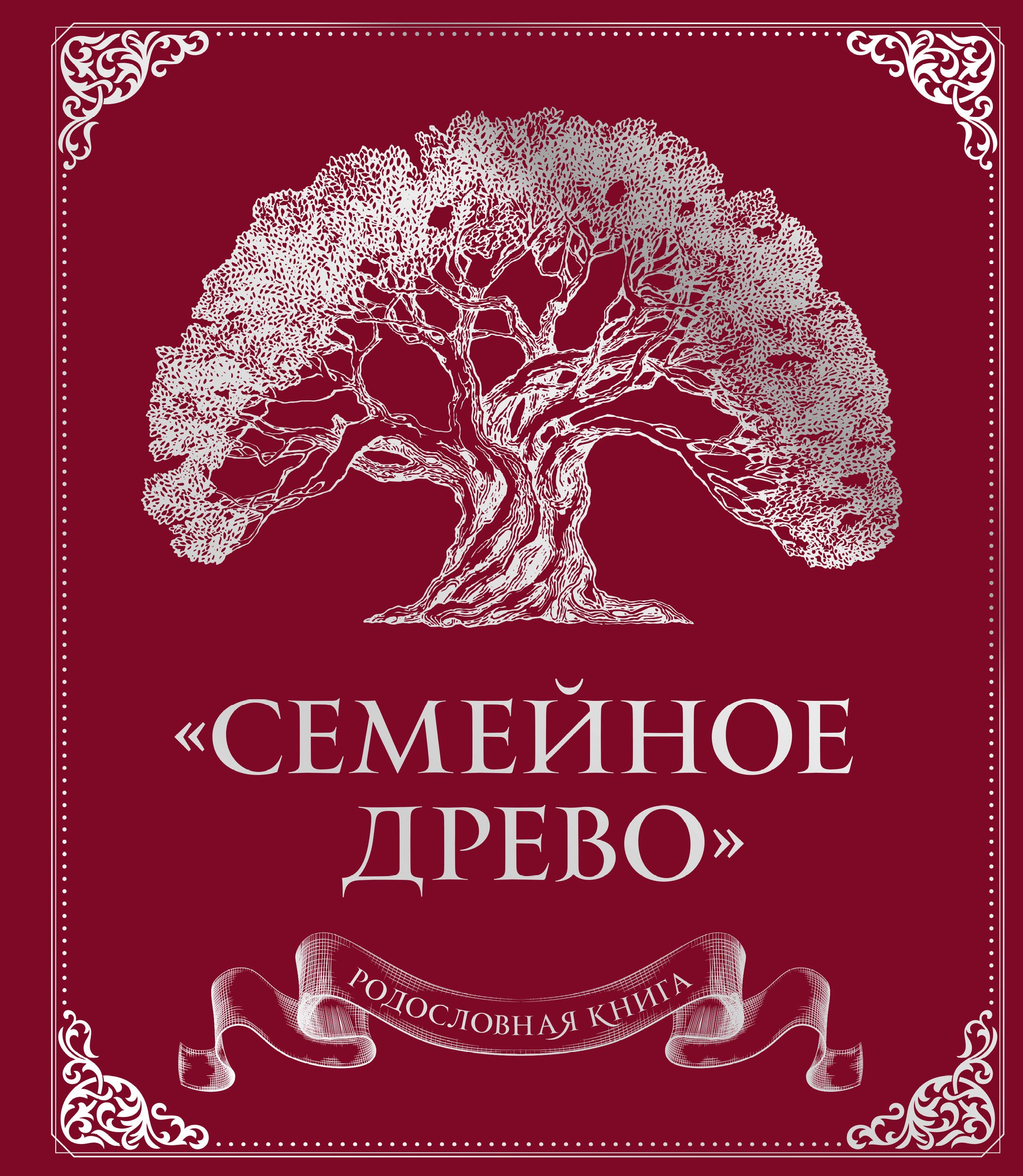 «СЕМЕЙНОЕ ДРЕВО»

РОДОСЛОВНАЯ КНИГА